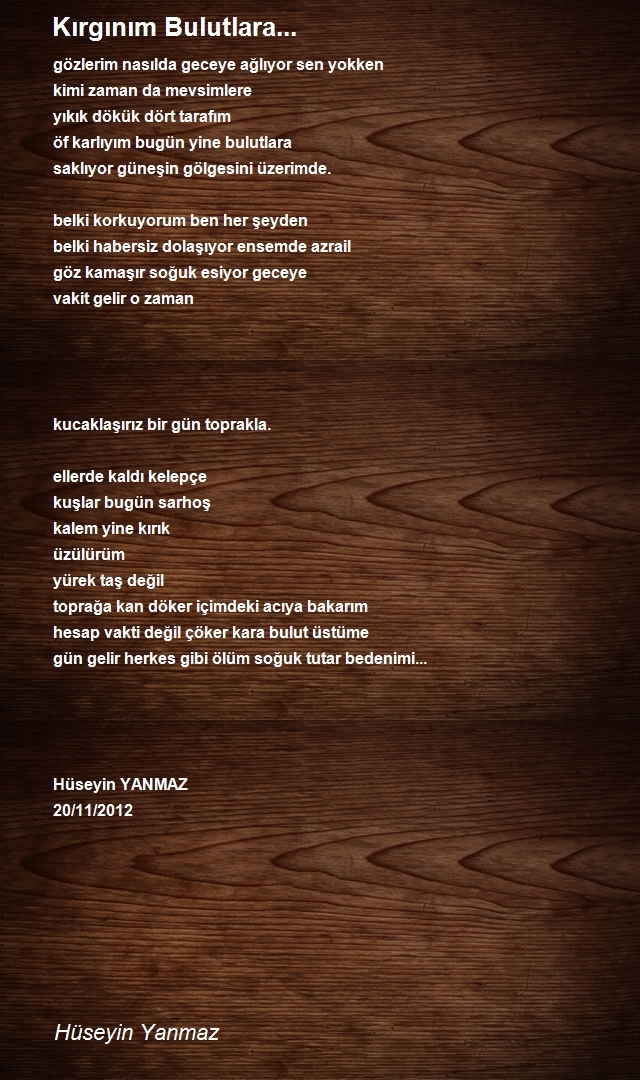 Kırgınım Bulutlara...

gözlerim nasılda geceye ağlıyor sen yokken
kimi zaman da mevsimlere
yıkık dökük dört tarafım
öf karlıyım bugün yine bulutlara
saklıyor güneşin gölgesini üzerimde.

belki korkuyorum ben her şeyden
belki habersiz dolaşıyor ensemde azrail
göz kamaşır soğuk esiyor geceye
vakit gelir o zaman

kucaklaşırız bir gün toprakla.

ellerde kaldı kelepçe
kuşlar bugün sarhoş
kalem yine kırık
üzülürüm
yürek taş değil
toprağa kan döker içimdeki acıya bakarım
hesap vakti değil çöker kara bulut üstüme
gün gelir herkes gibi ölüm soğuk tutar bedenimi...

Hüseyin YANMAZ
20/11/2012

Hüseyin Yanmaz